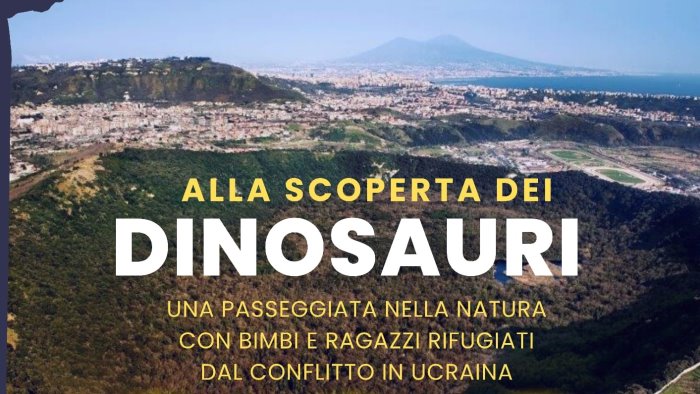 ALLA SCOPERTA DEI
DINOSAURI
UNA PASSEGGIATA NELLA NATURA
CON BIMBI E RAGAZZI RIFUGIATI
DAL CONFLITTO IN UCRAINA